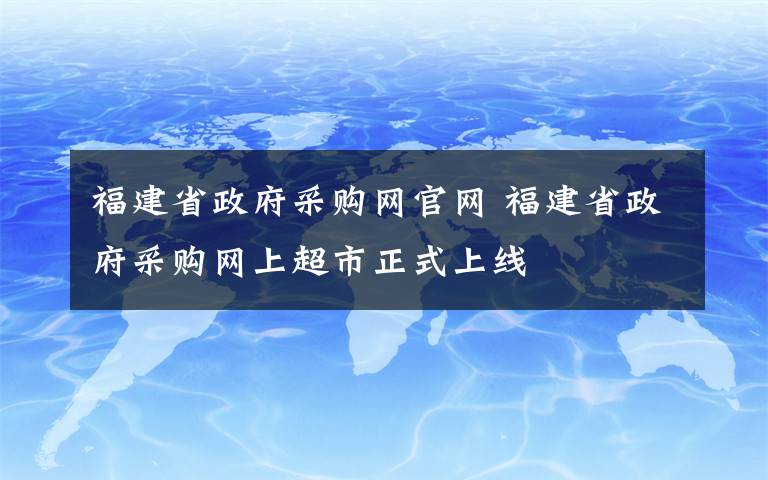 福建省政府采购网官网 福建省政府采购网上超市正式上线